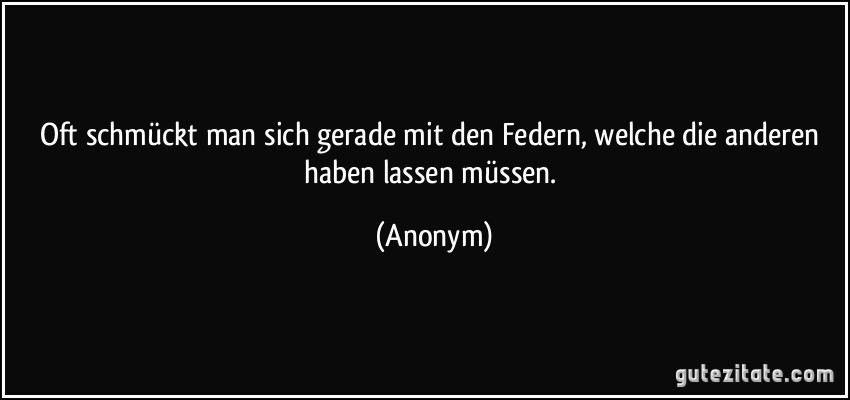 Oft schmückt man sich gerade mit den Federn, welche die anderen haben lassen müssen.

(Anonym)

gutezitate.com